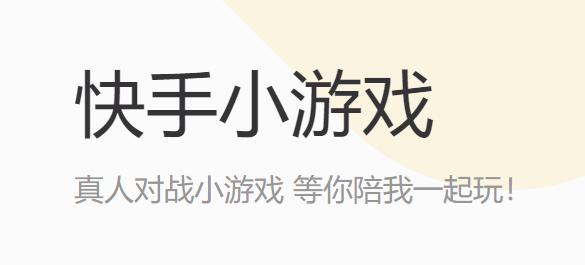 快手小游戏

真人对战小游戏 等你陪我一起玩！